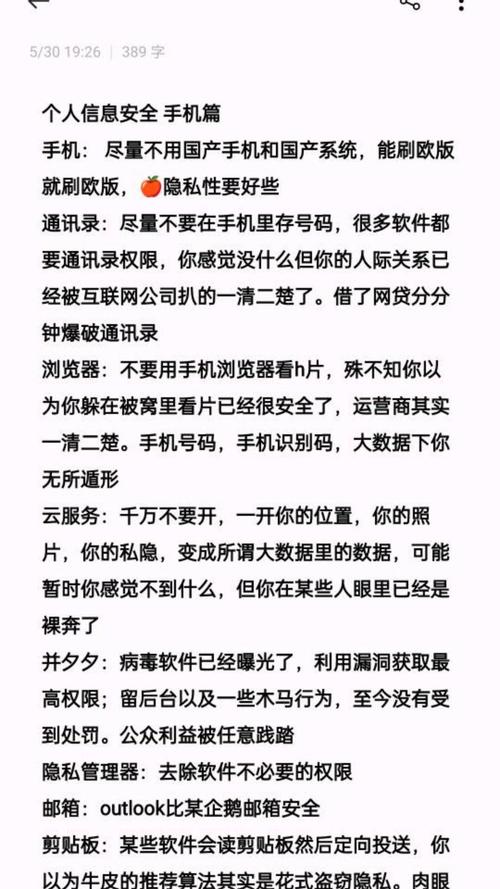 5/30 19:26 | 389 字

个人信息安全 手机篇
手机：尽量不用国产手机和国产系统，能刷欧版就刷欧版，🍎隐私性要好些
通讯录：尽量不要在手机里存号码，很多软件都要通讯录权限，你感觉没什么但你的人际关系已经被互联网公司扒的一清二楚了。借了网贷分分钟爆破通讯录
浏览器：不要用手机浏览器看h片，殊不知你以为你躲在被窝里看片已经很安全了，运营商其实一清二楚。手机号码，手机识别码，大数据下你无所遁形
云服务：千万不要开，一开你的位置，你的照片，你的私隐，变成所谓大数据里的数据，可能暂时你感觉不到什么，但你在某些人眼里已经是裸奔了
并夕夕：病毒软件已经曝光了，利用漏洞获取最高权限；留后台以及一些木马行为，至今没有受到处罚。公众利益被任意践踏
隐私管理器：去除软件不必要的权限
邮箱：outlook比某企鹅邮箱安全
剪贴板：某些软件会读剪贴板然后定向投送，你以为牛皮的推荐算法其实是花式盗窃隐私。肉眼